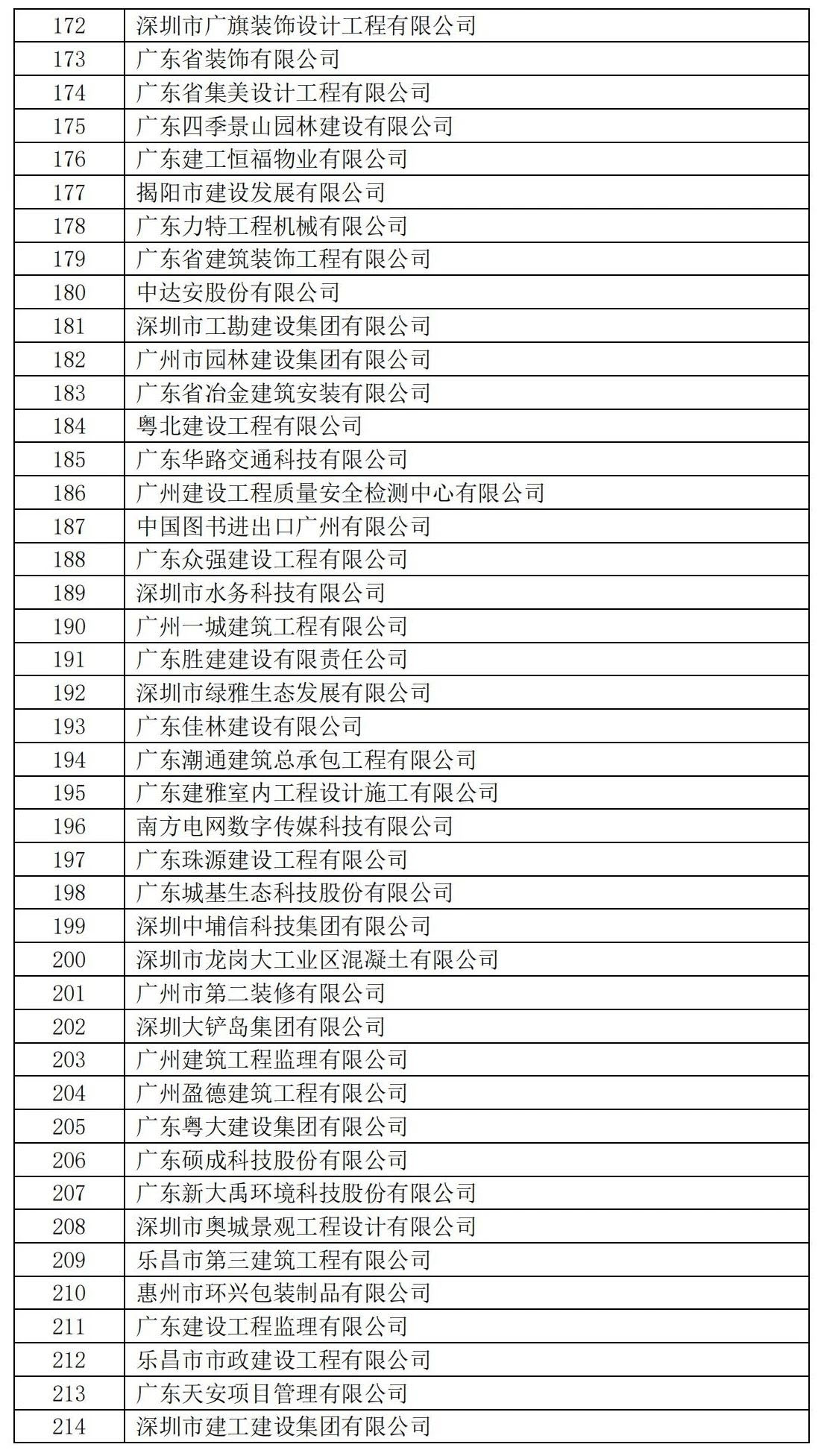 | 172 | 深圳市广旗装饰设计工程有限公司 |
|---|---|
| 173 | 广东省装饰有限公司 |
| 174 | 广东省集美设计工程有限公司 |
| 175 | 广东四季景山园林建设有限公司 |
| 176 | 广东建工恒福物业有限公司 |
| 177 | 揭阳市建设发展有限公司 |
| 178 | 广东力特工程机械有限公司 |
| 179 | 广东省建筑装饰工程有限公司 |
| 180 | 中达安股份有限公司 |
| 181 | 深圳市工勘建设集团有限公司 |
| 182 | 广州市园林建设集团有限公司 |
| 183 | 广东省冶金建筑安装有限公司 |
| 184 | 粤北建设工程有限公司 |
| 185 | 广东华路交通科技有限公司 |
| 186 | 广州建设工程质量安全检测中心有限公司 |
| 187 | 中国图书进出口广州有限公司 |
| 188 | 广东众强建设工程有限公司 |
| 189 | 深圳市水务科技有限公司 |
| 190 | 广州一城建筑工程有限公司 |
| 191 | 广东胜建建设有限责任公司 |
| 192 | 深圳市绿雅生态发展有限公司 |
| 193 | 广东佳林建设有限公司 |
| 194 | 广东潮通建筑总承包工程有限公司 |
| 195 | 广东建雅室内工程设计施工有限公司 |
| 196 | 南方电网数字传媒科技有限公司 |
| 197 | 广东珠源建设工程有限公司 |
| 198 | 广东城基生态科技股份有限公司 |
| 199 | 深圳中埔信科技集团有限公司 |
| 200 | 深圳市龙岗大工业区混凝土有限公司 |
| 201 | 广州市第二装修有限公司 |
| 202 | 深圳大铲岛集团有限公司 |
| 203 | 广州建筑工程监理有限公司 |
| 204 | 广州盈德建筑工程有限公司 |
| 205 | 广东粤大建设集团有限公司 |
| 206 | 广东硕成科技股份有限公司 |
| 207 | 广东新大禹环境科技股份有限公司 |
| 208 | 深圳市奥城景观工程设计有限公司 |
| 209 | 乐昌市第三建筑工程有限公司 |
| 210 | 惠州市环兴包装制品有限公司 |
| 211 | 广东建设工程监理有限公司 |
| 212 | 乐昌市市政建设工程有限公司 |
| 213 | 广东天安项目管理有限公司 |
| 214 | 深圳市建工建设集团有限公司 |